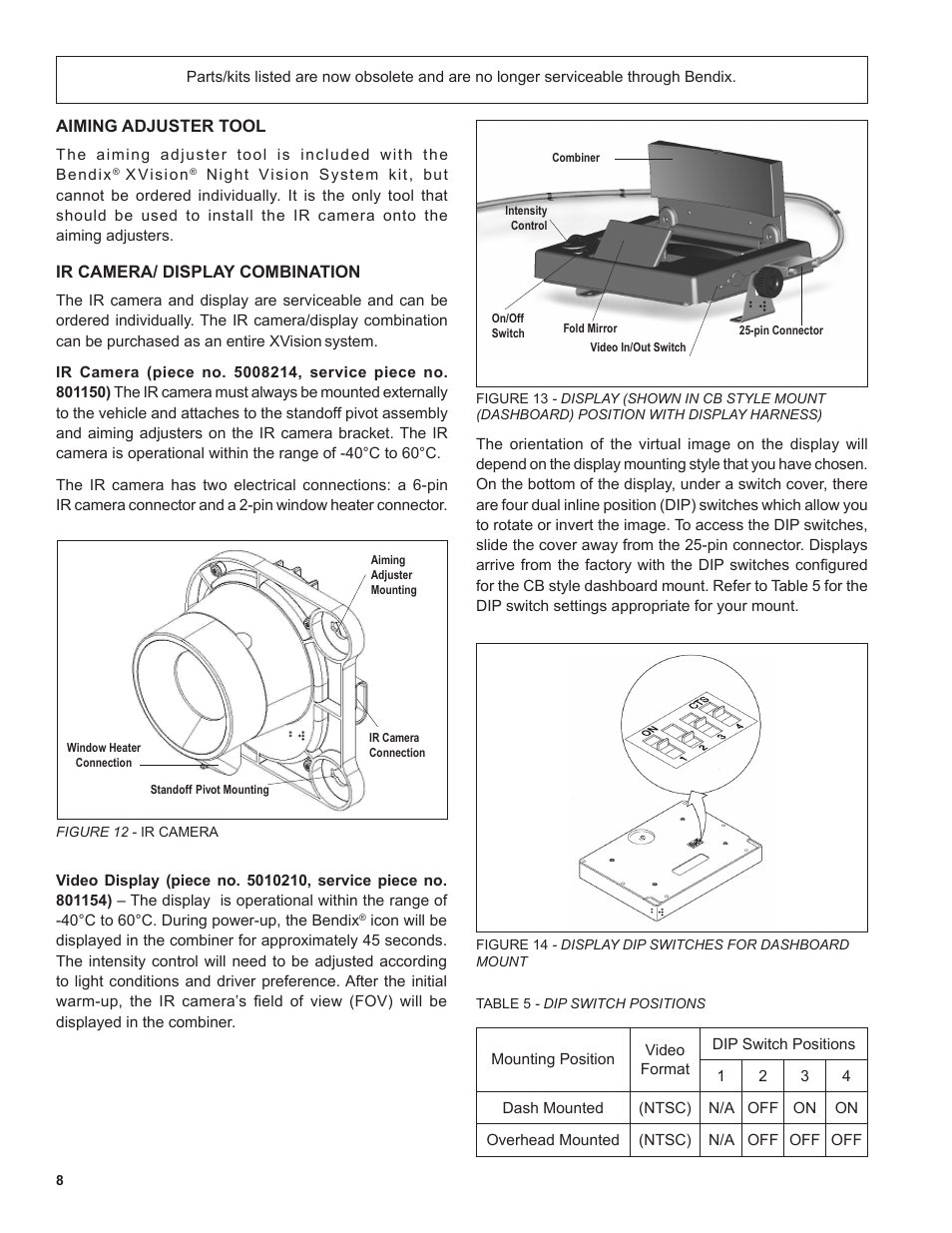 Parts/kits listed are now obsolete and are no longer serviceable through Bendix.

AIMING ADJUSTER TOOL

The aiming adjuster tool is included with the Bendix® XVision® Night Vision System kit, but cannot be ordered individually. It is the only tool that should be used to install the IR camera onto the aiming adjusters.

IR CAMERA/ DISPLAY COMBINATION

The IR camera and display are serviceable and can be ordered individually. The IR camera/display combination can be purchased as an entire XVision system.

IR Camera (piece no. 5008214, service piece no. 801150) The IR camera must always be mounted externally to the vehicle and attaches to the standoff pivot assembly and aiming adjusters on the IR camera bracket. The IR camera is operational within the range of -40°C to 60°C.

The IR camera has two electrical connections: a 6-pin IR camera connector and a 2-pin window heater connector.

Aiming Adjuster Mounting

IR Camera Connection

Window Heater Connection

Standoff Pivot Mounting

FIGURE 12 - IR CAMERA

Video Display (piece no. 5010210, service piece no. 801154) – The display is operational within the range of -40°C to 60°C. During power-up, the Bendix® icon will be displayed in the combiner for approximately 45 seconds. The intensity control will need to be adjusted according to light conditions and driver preference. After the initial warm-up, the IR camera's field of view (FOV) will be displayed in the combiner.

Combiner

Intensity Control

On/Off Switch

Fold Mirror

Video In/Out Switch

25-pin Connector

FIGURE 13 - DISPLAY (SHOWN IN CB STYLE MOUNT (DASHBOARD) POSITION WITH DISPLAY HARNESS)

The orientation of the virtual image on the display will depend on the display mounting style that you have chosen. On the bottom of the display, under a switch cover, there are four dual inline position (DIP) switches which allow you to rotate or invert the image. To access the DIP switches, slide the cover away from the 25-pin connector. Displays arrive from the factory with the DIP switches configured for the CB style dashboard mount. Refer to Table 5 for the DIP switch settings appropriate for your mount.

ON CTS 1 2 3 4

FIGURE 14 - DISPLAY DIP SWITCHES FOR DASHBOARD MOUNT

TABLE 5 - DIP SWITCH POSITIONS

| Mounting Position | Video Format | DIP Switch Positions | | | |
|---|---|---|---|---|---|
| | | 1 | 2 | 3 | 4 |
| Dash Mounted | (NTSC) | N/A | OFF | ON | ON |
| Overhead Mounted | (NTSC) | N/A | OFF | OFF | OFF |

8